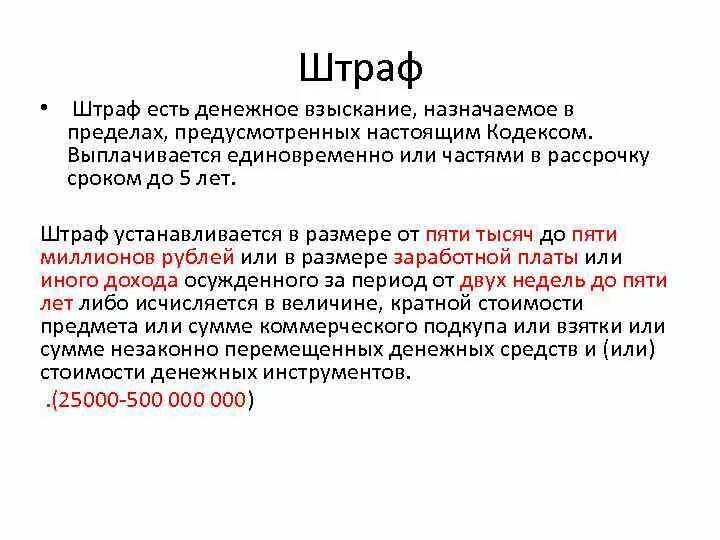 Штраф

• Штраф есть денежное взыскание, назначаемое в пределах, предусмотренных настоящим Кодексом. Выплачивается единовременно или частями в рассрочку сроком до 5 лет.

Штраф устанавливается в размере от пяти тысяч до пяти миллионов рублей или в размере заработной платы или иного дохода осужденного за период от двух недель до пяти лет либо исчисляется в величине, кратной стоимости предмета или сумме коммерческого подкупа или взятки или сумме незаконно перемещенных денежных средств и (или) стоимости денежных инструментов.

.(25000-500 000 000)